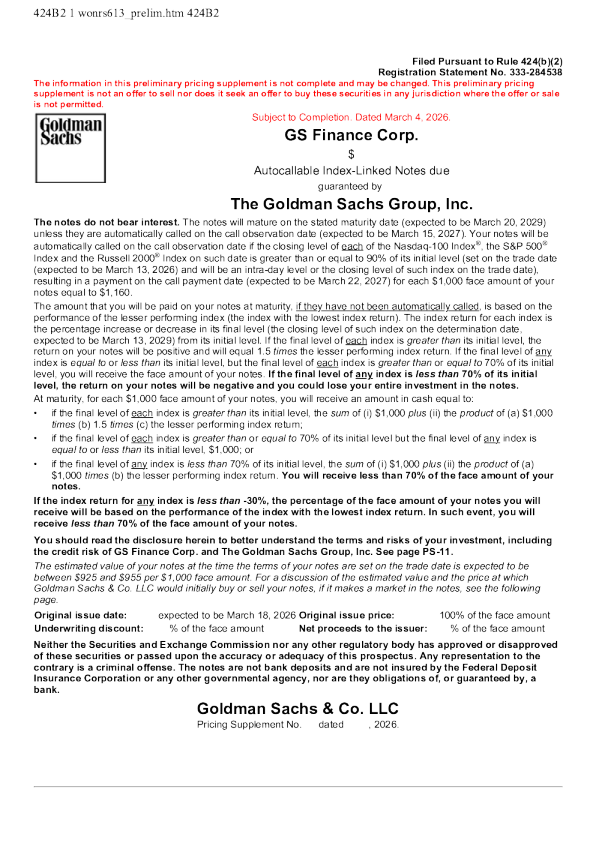 424B2 1 wonrs613_prelim.htm 424B2

Filed Pursuant to Rule 424(b)(2)
Registration Statement No. 333-284538

The information in this preliminary pricing supplement is not complete and may be changed. This preliminary pricing supplement is not an offer to sell nor does it seek an offer to buy these securities in any jurisdiction where the offer or sale is not permitted.

Goldman Sachs

Subject to Completion. Dated March 4, 2026.

GS Finance Corp.

$

Autocallable Index-Linked Notes due

guaranteed by

The Goldman Sachs Group, Inc.

The notes do not bear interest. The notes will mature on the stated maturity date (expected to be March 20, 2029) unless they are automatically called on the call observation date (expected to be March 15, 2027). Your notes will be automatically called on the call observation date if the closing level of each of the Nasdaq-100 Index®, the S&P 500® Index and the Russell 2000® Index on such date is greater than or equal to 90% of its initial level (set on the trade date (expected to be March 13, 2026) and will be an intra-day level or the closing level of such index on the trade date), resulting in a payment on the call payment date (expected to be March 22, 2027) for each $1,000 face amount of your notes equal to $1,160.

The amount that you will be paid on your notes at maturity, if they have not been automatically called, is based on the performance of the lesser performing index (the index with the lowest index return). The index return for each index is the percentage increase or decrease in its final level (the closing level of such index on the determination date, expected to be March 13, 2029) from its initial level. If the final level of each index is greater than its initial level, the return on your notes will be positive and will equal 1.5 times the lesser performing index return. If the final level of any index is equal to or less than its initial level, but the final level of each index is greater than or equal to 70% of its initial level, you will receive the face amount of your notes. If the final level of any index is less than 70% of its initial level, the return on your notes will be negative and you could lose your entire investment in the notes.

At maturity, for each $1,000 face amount of your notes, you will receive an amount in cash equal to:

• if the final level of each index is greater than its initial level, the sum of (i) $1,000 plus (ii) the product of (a) $1,000 times (b) 1.5 times (c) the lesser performing index return;
• if the final level of each index is greater than or equal to 70% of its initial level but the final level of any index is equal to or less than its initial level, $1,000; or
• if the final level of any index is less than 70% of its initial level, the sum of (i) $1,000 plus (ii) the product of (a) $1,000 times (b) the lesser performing index return. You will receive less than 70% of the face amount of your notes.

If the index return for any index is less than -30%, the percentage of the face amount of your notes you will receive will be based on the performance of the index with the lowest index return. In such event, you will receive less than 70% of the face amount of your notes.

You should read the disclosure herein to better understand the terms and risks of your investment, including the credit risk of GS Finance Corp. and The Goldman Sachs Group, Inc. See page PS-11.

The estimated value of your notes at the time the terms of your notes are set on the trade date is expected to be between $925 and $955 per $1,000 face amount. For a discussion of the estimated value and the price at which Goldman Sachs & Co. LLC would initially buy or sell your notes, if it makes a market in the notes, see the following page.

Original issue date: expected to be March 18, 2026 Original issue price: 100% of the face amount
Underwriting discount: % of the face amount Net proceeds to the issuer: % of the face amount

Neither the Securities and Exchange Commission nor any other regulatory body has approved or disapproved of these securities or passed upon the accuracy or adequacy of this prospectus. Any representation to the contrary is a criminal offense. The notes are not bank deposits and are not insured by the Federal Deposit Insurance Corporation or any other governmental agency, nor are they obligations of, or guaranteed by, a bank.

Goldman Sachs & Co. LLC

Pricing Supplement No. dated , 2026.